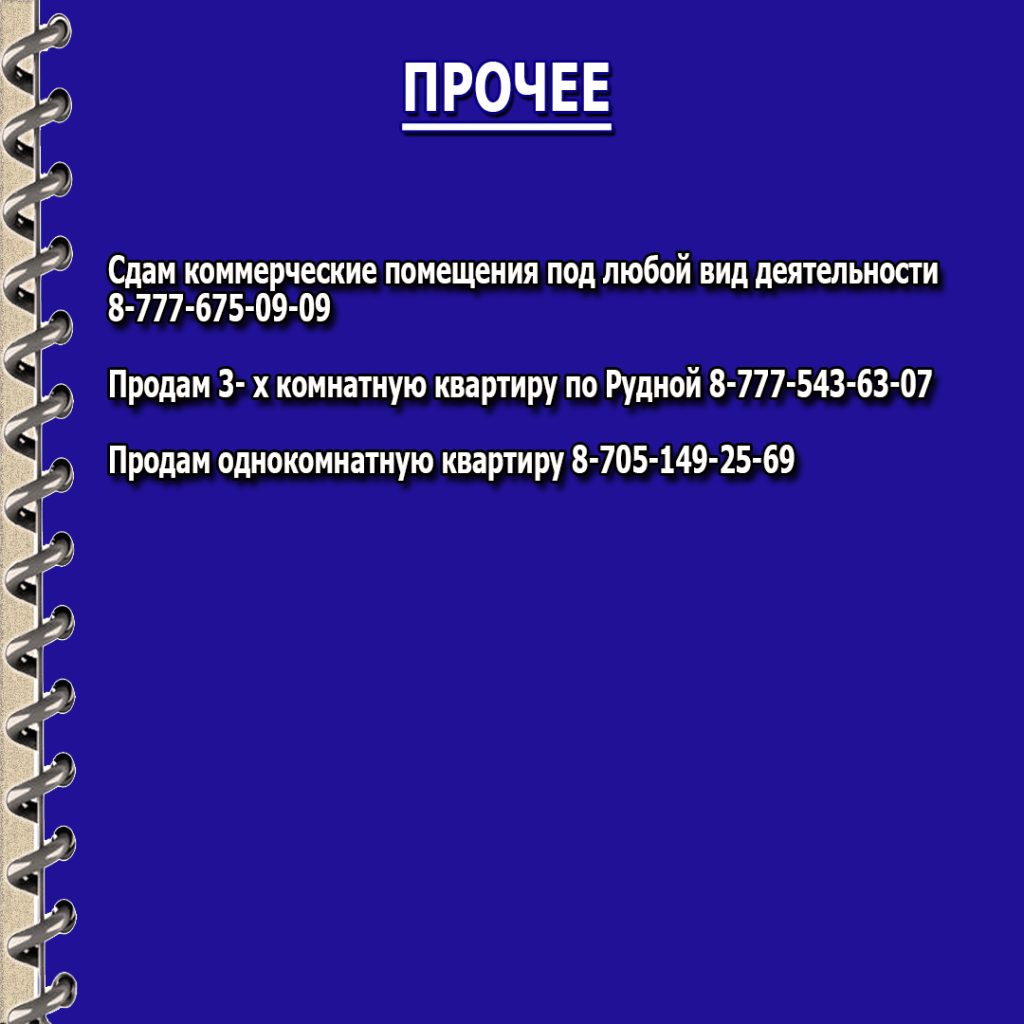 ПРОЧЕЕ

Сдам коммерческие помещения под любой вид деятельности 8-777-675-09-09

Продам 3- х комнатную квартиру по Рудной 8-777-543-63-07

Продам однокомнатную квартиру 8-705-149-25-69